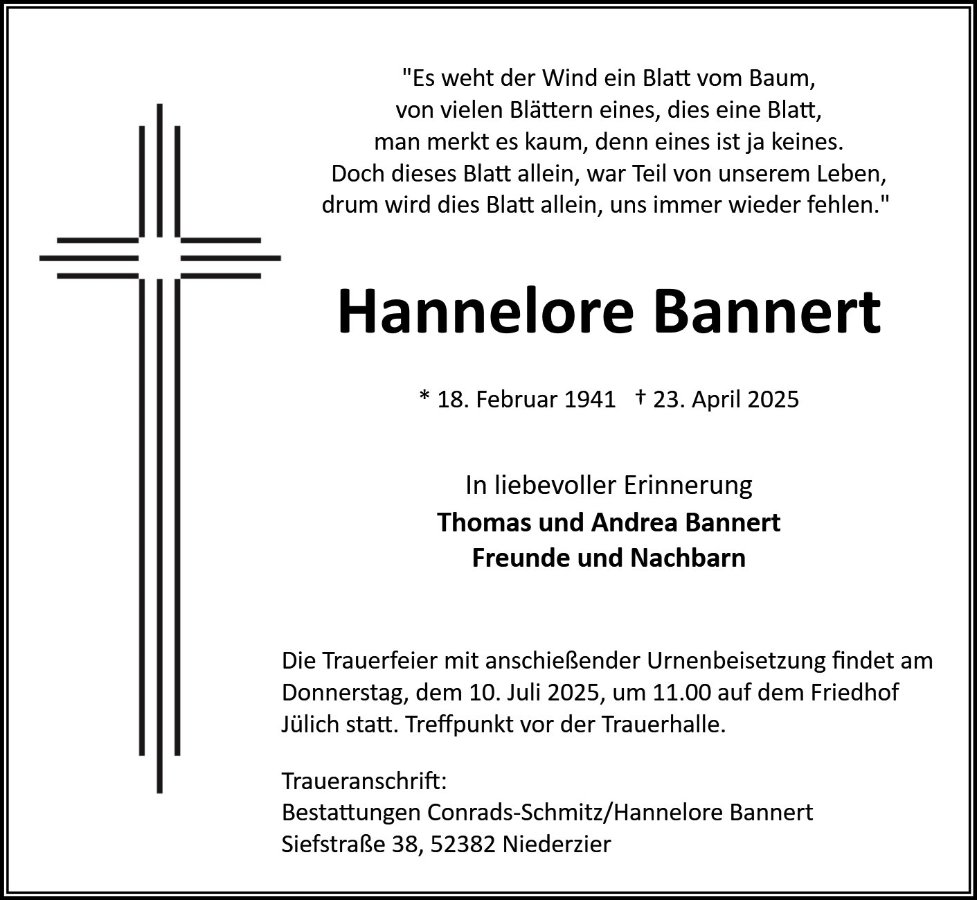 "Es weht der Wind ein Blatt vom Baum,
von vielen Blättern eines, dies eine Blatt,
man merkt es kaum, denn eines ist ja keines.
Doch dieses Blatt allein, war Teil von unserem Leben,
drum wird dies Blatt allein, uns immer wieder fehlen."

Hannelore Bannert

* 18. Februar 1941 † 23. April 2025

In liebevoller Erinnerung
Thomas und Andrea Bannert
Freunde und Nachbarn

Die Trauerfeier mit anschießender Urnenbeisetzung findet am Donnerstag, dem 10. Juli 2025, um 11.00 auf dem Friedhof Jülich statt. Treffpunkt vor der Trauerhalle.

Traueranschrift:
Bestattungen Conrads-Schmitz/Hannelore Bannert
Siefstraße 38, 52382 Niederzier